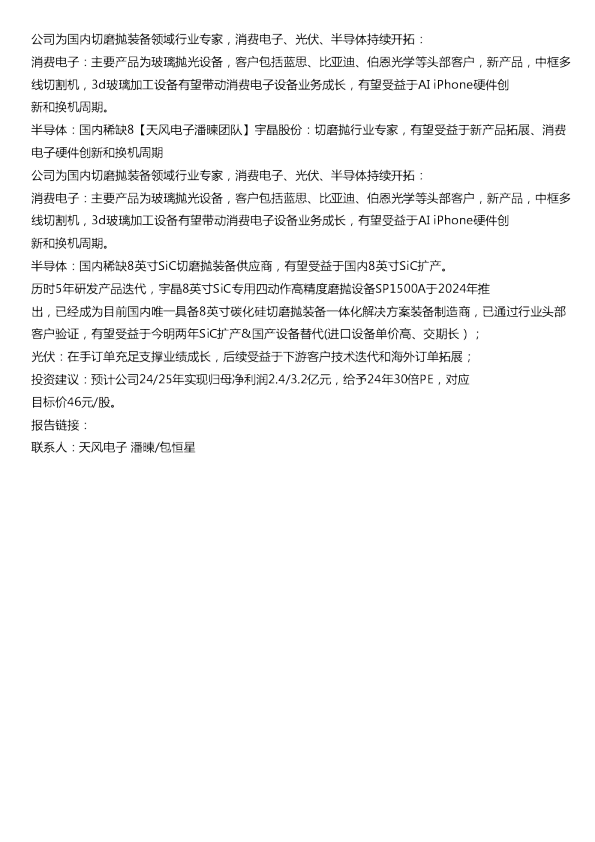 公司为国内切磨抛装备领域行业专家，消费电子、光伏、半导体持续开拓：

消费电子：主要产品为玻璃抛光设备，客户包括蓝思、比亚迪、伯恩光学等头部客户，新产品，中框多线切割机，3d玻璃加工设备有望带动消费电子设备业务成长，有望受益于AI iPhone硬件创新和换机周期。

半导体：国内稀缺8【天风电子潘暕团队】宇晶股份：切磨抛行业专家，有望受益于新产品拓展、消费电子硬件创新和换机周期

公司为国内切磨抛装备领域行业专家，消费电子、光伏、半导体持续开拓：

消费电子：主要产品为玻璃抛光设备，客户包括蓝思、比亚迪、伯恩光学等头部客户，新产品，中框多线切割机，3d玻璃加工设备有望带动消费电子设备业务成长，有望受益于AI iPhone硬件创新和换机周期。

半导体：国内稀缺8英寸SiC切磨抛装备供应商，有望受益于国内8英寸SiC扩产。

历时5年研发产品迭代，宇晶8英寸SiC专用四动作高精度磨抛设备SP1500A于2024年推出，已经成为目前国内唯一具备8英寸碳化硅切磨抛装备一体化解决方案装备制造商，已通过行业头部客户验证，有望受益于今明两年SiC扩产&国产设备替代(进口设备单价高、交期长）；

光伏：在手订单充足支撑业绩成长，后续受益于下游客户技术迭代和海外订单拓展；

投资建议：预计公司24/25年实现归母净利润2.4/3.2亿元，给予24年30倍PE，对应目标价46元/股。

报告链接：

联系人：天风电子 潘暕/包恒星